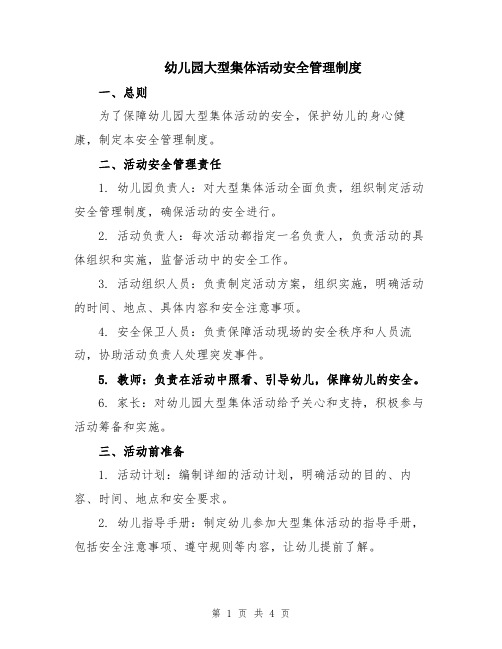 幼儿园大型集体活动安全管理制度

一、总则

为了保障幼儿园大型集体活动的安全，保护幼儿的身心健康，制定本安全管理制度。

二、活动安全管理责任

1. 幼儿园负责人：对大型集体活动全面负责，组织制定活动安全管理制度，确保活动的安全进行。

2. 活动负责人：每次活动都指定一名负责人，负责活动的具体组织和实施，监督活动中的安全工作。

3. 活动组织人员：负责制定活动方案，组织实施，明确活动的时间、地点、具体内容和安全注意事项。

4. 安全保卫人员：负责保障活动现场的安全秩序和人员流动，协助活动负责人处理突发事件。

5. 教师：负责在活动中照看、引导幼儿，保障幼儿的安全。

6. 家长：对幼儿园大型集体活动给予关心和支持，积极参与活动筹备和实施。

三、活动前准备

1. 活动计划：编制详细的活动计划，明确活动的目的、内容、时间、地点和安全要求。

2. 幼儿指导手册：制定幼儿参加大型集体活动的指导手册，包括安全注意事项、遵守规则等内容，让幼儿提前了解。

第 1 页 共 4 页